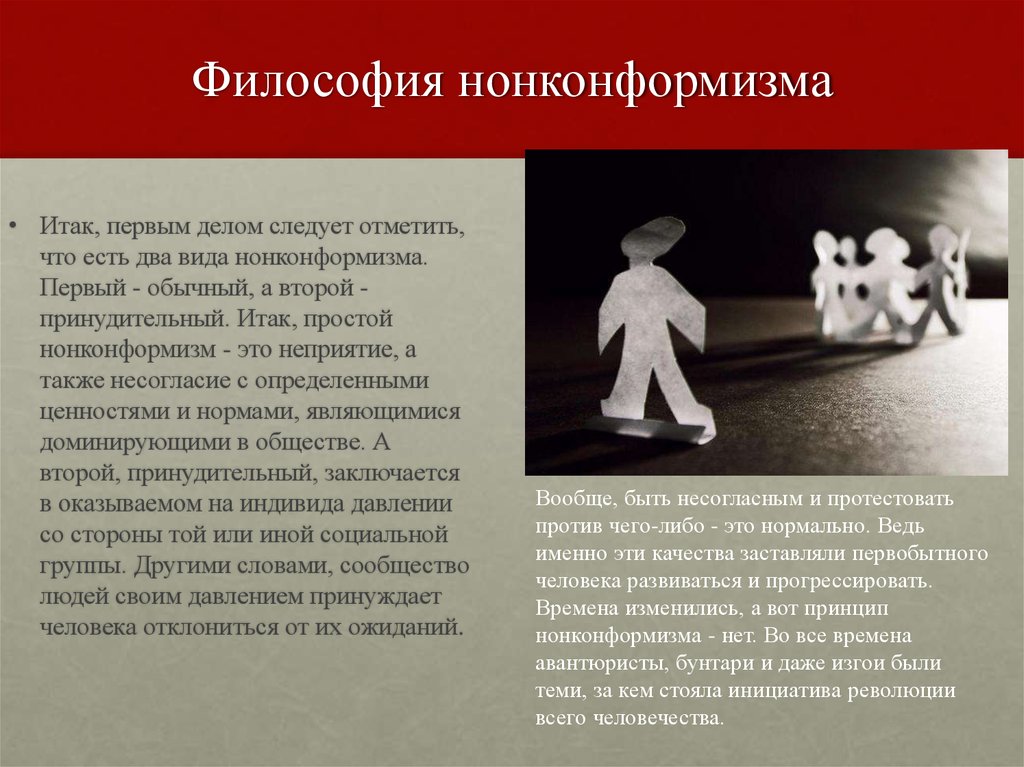 Философия нонконформизма

• Итак, первым делом следует отметить, что есть два вида нонконформизма. Первый - обычный, а второй - принудительный. Итак, простой нонконформизм - это неприятие, а также несогласие с определенными ценностями и нормами, являющимися доминирующими в обществе. А второй, принудительный, заключается в оказываемом на индивида давлении со стороны той или иной социальной группы. Другими словами, сообщество людей своим давлением принуждает человека отклониться от их ожиданий.

Вообще, быть несогласным и протестовать против чего-либо - это нормально. Ведь именно эти качества заставляли первобытного человека развиваться и прогрессировать. Времена изменились, а вот принцип нонконформизма - нет. Во все времена авантюристы, бунтари и даже изгои были теми, за кем стояла инициатива революции всего человечества.